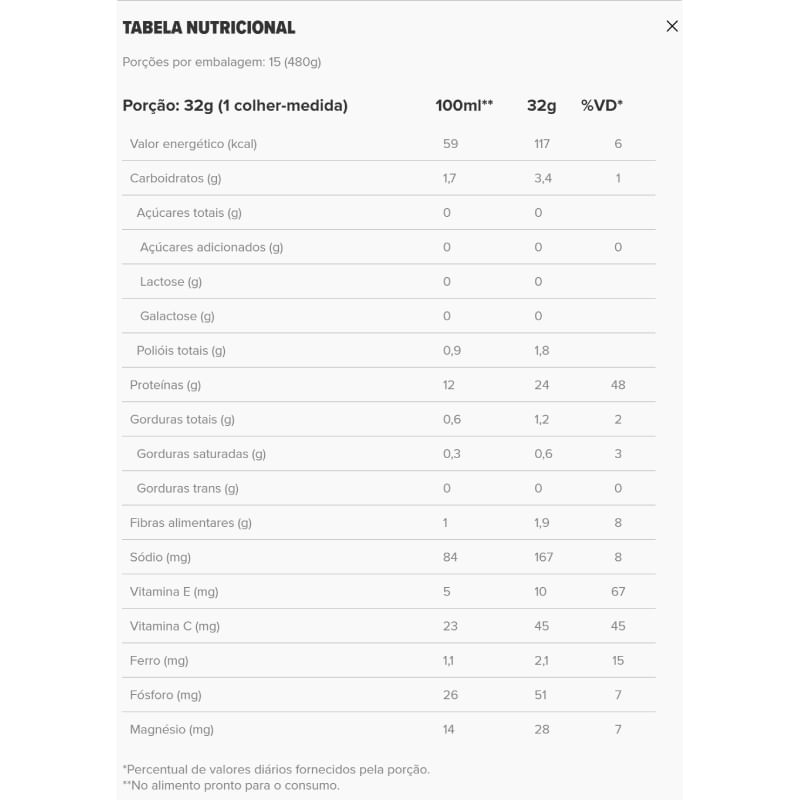 TABELA NUTRICIONAL

×

Porções por embalagem: 15 (480g)

| Porção: 32g (1 colher-medida) | 100ml** | 32g | %VD* |
|---|---|---|---|
| Valor energético (kcal) | 59 | 117 | 6 |
| Carboidratos (g) | 1,7 | 3,4 | 1 |
| Açúcares totais (g) | 0 | 0 | |
| Açúcares adicionados (g) | 0 | 0 | 0 |
| Lactose (g) | 0 | 0 | |
| Galactose (g) | 0 | 0 | |
| Polióis totais (g) | 0,9 | 1,8 | |
| Proteínas (g) | 12 | 24 | 48 |
| Gorduras totais (g) | 0,6 | 1,2 | 2 |
| Gorduras saturadas (g) | 0,3 | 0,6 | 3 |
| Gorduras trans (g) | 0 | 0 | 0 |
| Fibras alimentares (g) | 1 | 1,9 | 8 |
| Sódio (mg) | 84 | 167 | 8 |
| Vitamina E (mg) | 5 | 10 | 67 |
| Vitamina C (mg) | 23 | 45 | 45 |
| Ferro (mg) | 1,1 | 2,1 | 15 |
| Fósforo (mg) | 26 | 51 | 7 |
| Magnésio (mg) | 14 | 28 | 7 |

*Percentual de valores diários fornecidos pela porção.
**No alimento pronto para o consumo.